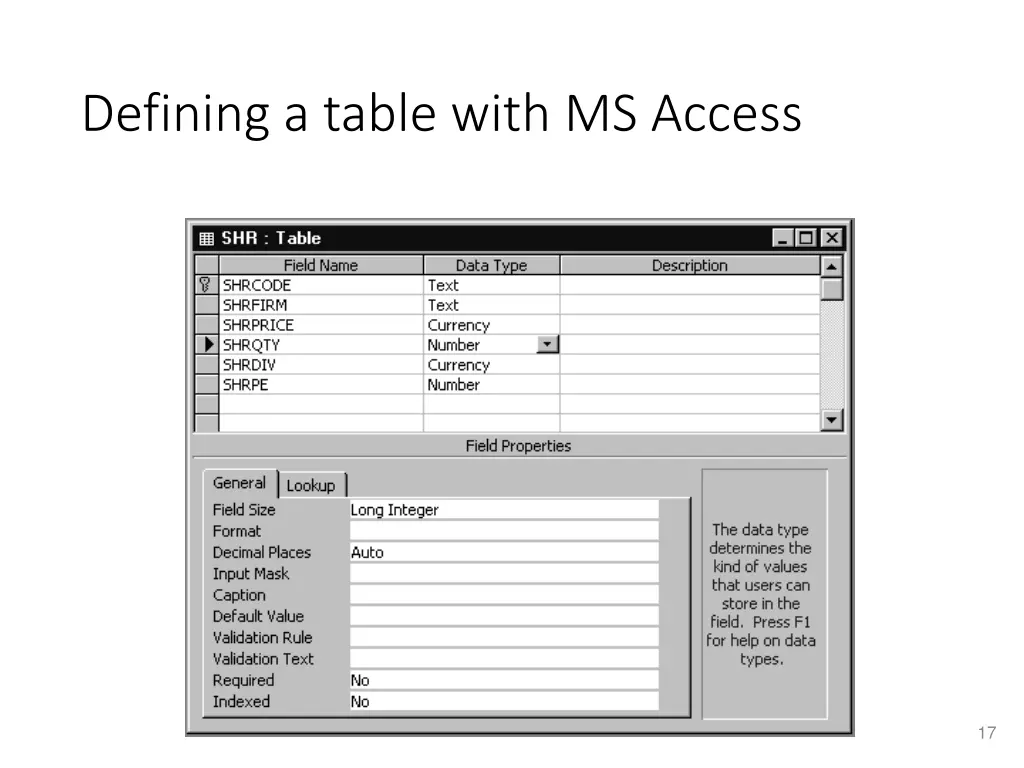 Defining a table with MS Access

SHR : Table

| Field Name | Data Type | Description |
|---|---|---|
| SHRCODE | Text | |
| SHRFIRM | Text | |
| SHRPRICE | Currency | |
| SHRQTY | Number | |
| SHRDIV | Currency | |
| SHRPE | Number | |

Field Properties

General Lookup

| | |
|---|---|
| Field Size | Long Integer |
| Format | |
| Decimal Places | Auto |
| Input Mask | |
| Caption | |
| Default Value | |
| Validation Rule | |
| Validation Text | |
| Required | No |
| Indexed | No |

The data type determines the kind of values that users can store in the field. Press F1 for help on data types.

17